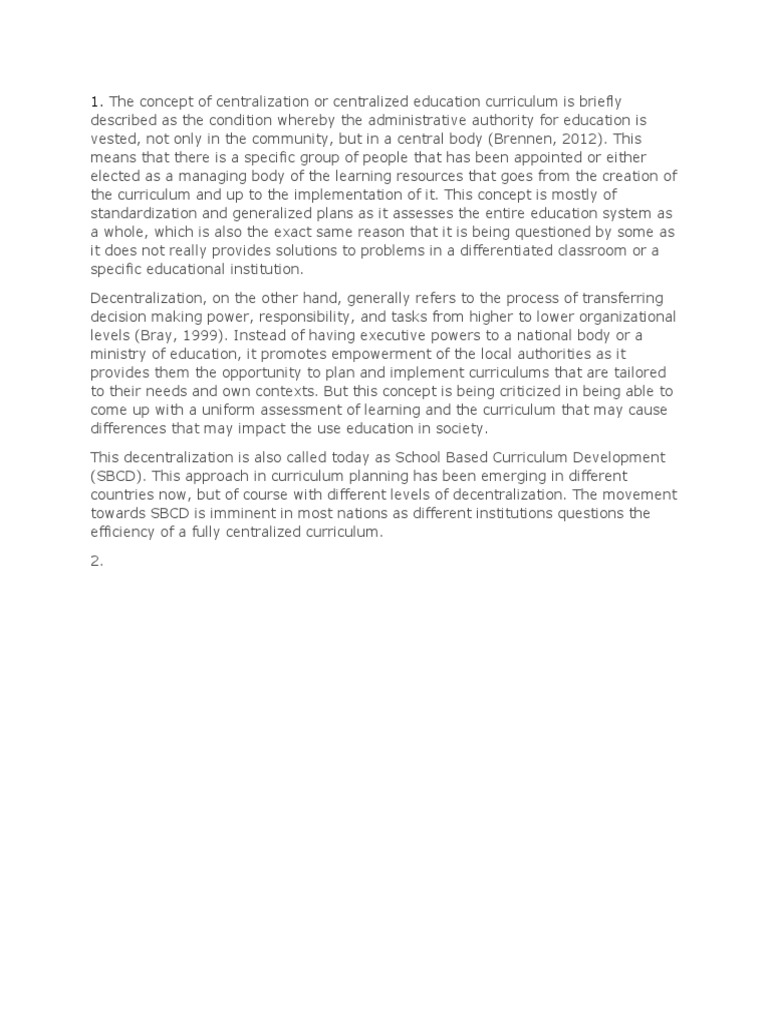 1. The concept of centralization or centralized education curriculum is briefly described as the condition whereby the administrative authority for education is vested, not only in the community, but in a central body (Brennen, 2012). This means that there is a specific group of people that has been appointed or either elected as a managing body of the learning resources that goes from the creation of the curriculum and up to the implementation of it. This concept is mostly of standardization and generalized plans as it assesses the entire education system as a whole, which is also the exact same reason that it is being questioned by some as it does not really provides solutions to problems in a differentiated classroom or a specific educational institution.

Decentralization, on the other hand, generally refers to the process of transferring decision making power, responsibility, and tasks from higher to lower organizational levels (Bray, 1999). Instead of having executive powers to a national body or a ministry of education, it promotes empowerment of the local authorities as it provides them the opportunity to plan and implement curriculums that are tailored to their needs and own contexts. But this concept is being criticized in being able to come up with a uniform assessment of learning and the curriculum that may cause differences that may impact the use education in society.

This decentralization is also called today as School Based Curriculum Development (SBCD). This approach in curriculum planning has been emerging in different countries now, but of course with different levels of decentralization. The movement towards SBCD is imminent in most nations as different institutions questions the efficiency of a fully centralized curriculum.

2.